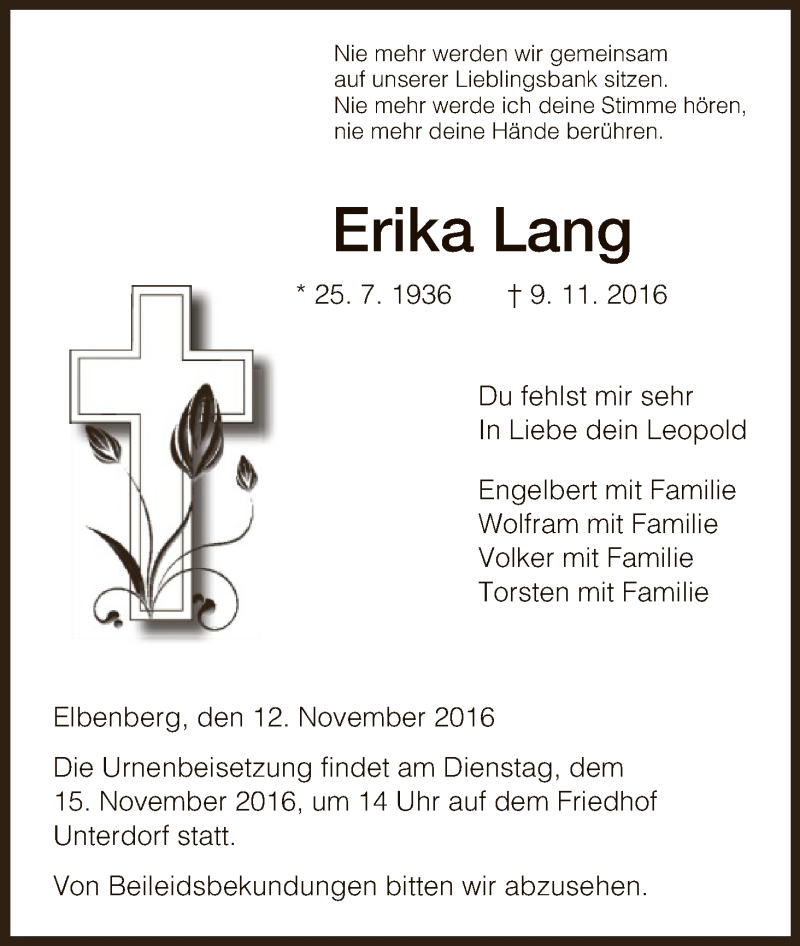 Nie mehr werden wir gemeinsam
auf unserer Lieblingsbank sitzen.
Nie mehr werde ich deine Stimme hören,
nie mehr deine Hände berühren.

Erika Lang

* 25. 7. 1936 † 9. 11. 2016

Du fehlst mir sehr
In Liebe dein Leopold

Engelbert mit Familie
Wolfram mit Familie
Volker mit Familie
Torsten mit Familie

Elbenberg, den 12. November 2016

Die Urnenbeisetzung findet am Dienstag, dem 15. November 2016, um 14 Uhr auf dem Friedhof Unterdorf statt.

Von Beileidsbekundungen bitten wir abzusehen.